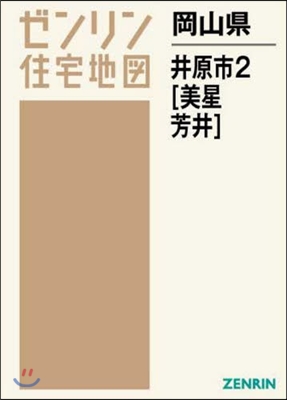 ゼンリン
住宅地図

岡山県

井原市2
[美星
芳井]

ZENRIN